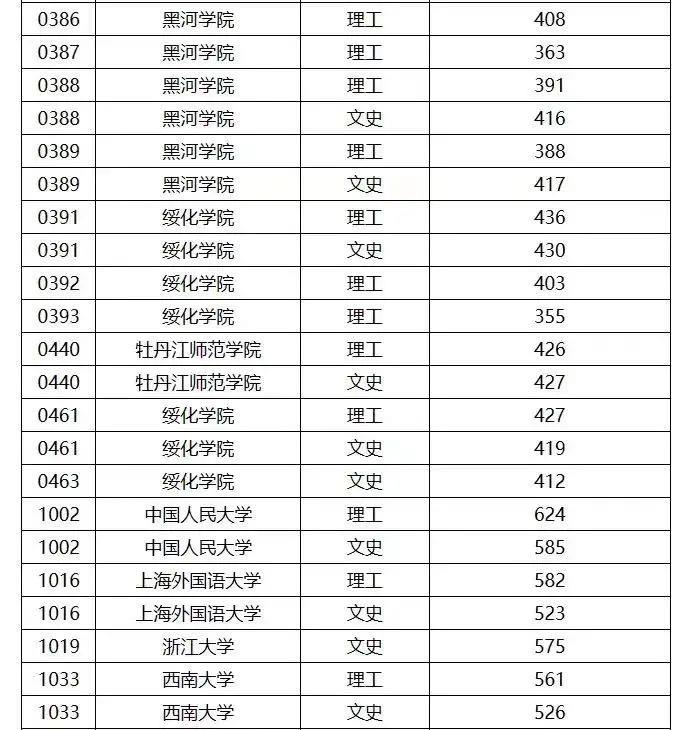 | 0386 | 黑河学院 | 理工 | 408 |
|---|---|---|---|
| 0387 | 黑河学院 | 理工 | 363 |
| 0388 | 黑河学院 | 理工 | 391 |
| 0388 | 黑河学院 | 文史 | 416 |
| 0389 | 黑河学院 | 理工 | 388 |
| 0389 | 黑河学院 | 文史 | 417 |
| 0391 | 绥化学院 | 理工 | 436 |
| 0391 | 绥化学院 | 文史 | 430 |
| 0392 | 绥化学院 | 理工 | 403 |
| 0393 | 绥化学院 | 理工 | 355 |
| 0440 | 牡丹江师范学院 | 理工 | 426 |
| 0440 | 牡丹江师范学院 | 文史 | 427 |
| 0461 | 绥化学院 | 理工 | 427 |
| 0461 | 绥化学院 | 文史 | 419 |
| 0463 | 绥化学院 | 文史 | 412 |
| 1002 | 中国人民大学 | 理工 | 624 |
| 1002 | 中国人民大学 | 文史 | 585 |
| 1016 | 上海外国语大学 | 理工 | 582 |
| 1016 | 上海外国语大学 | 文史 | 523 |
| 1019 | 浙江大学 | 文史 | 575 |
| 1033 | 西南大学 | 理工 | 561 |
| 1033 | 西南大学 | 文史 | 526 |